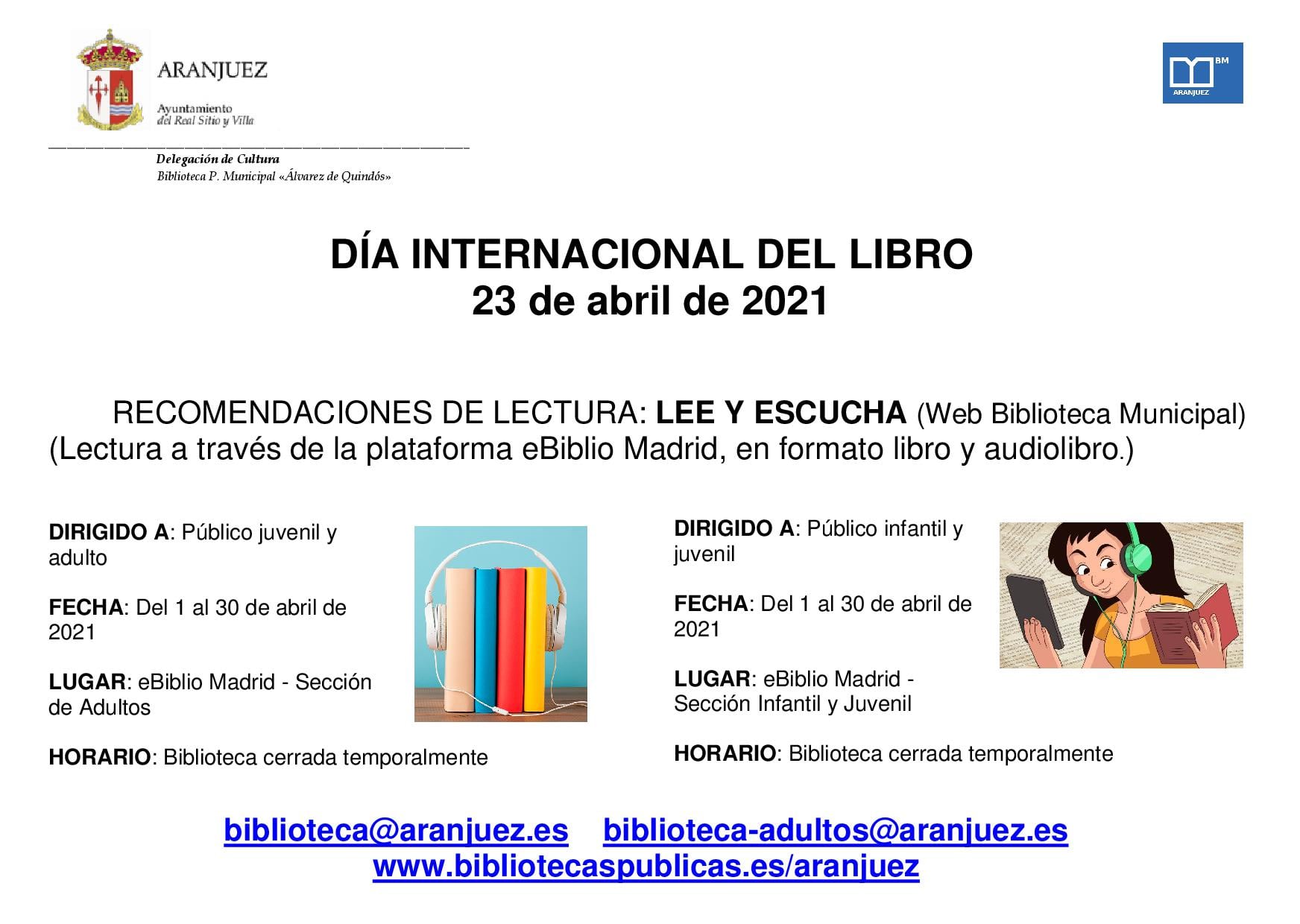 ARANJUEZ

Ayuntamiento
del Real Sitio y Villa

BM
ARANJUEZ

Delegación de Cultura
Biblioteca P. Municipal «Álvarez de Quindós»

DÍA INTERNACIONAL DEL LIBRO
23 de abril de 2021

RECOMENDACIONES DE LECTURA: LEE Y ESCUCHA (Web Biblioteca Municipal) (Lectura a través de la plataforma eBiblio Madrid, en formato libro y audiolibro.)

DIRIGIDO A: Público juvenil y adulto

FECHA: Del 1 al 30 de abril de 2021

LUGAR: eBiblio Madrid - Sección de Adultos

HORARIO: Biblioteca cerrada temporalmente

DIRIGIDO A: Público infantil y juvenil

FECHA: Del 1 al 30 de abril de 2021

LUGAR: eBiblio Madrid - Sección Infantil y Juvenil

HORARIO: Biblioteca cerrada temporalmente

biblioteca@aranjuez.es biblioteca-adultos@aranjuez.es
www.bibliotecaspublicas.es/aranjuez